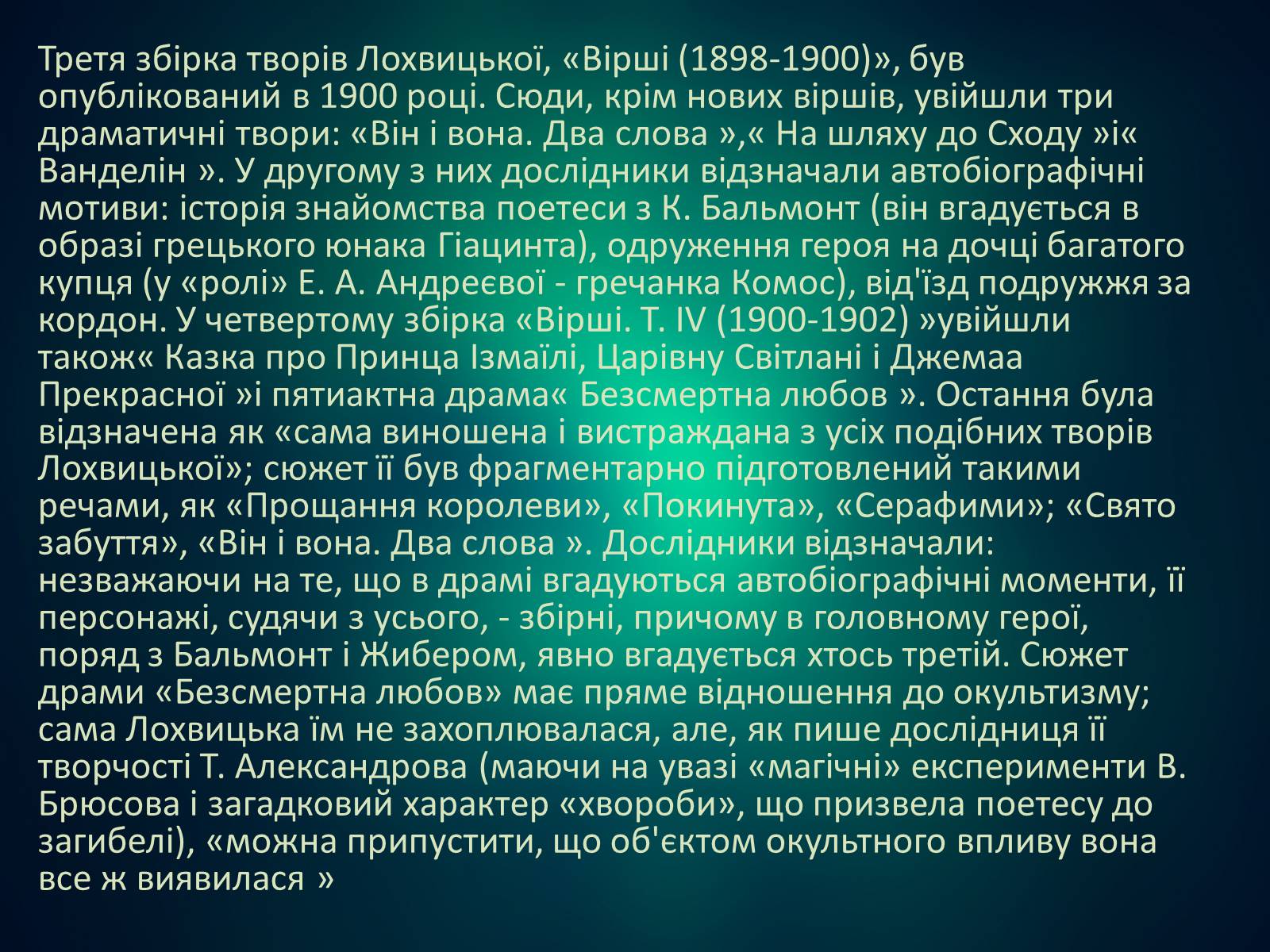 Третя збірка творів Лохвицької, «Вірші (1898-1900)», був опублікований в 1900 році. Сюди, крім нових віршів, увійшли три драматичні твори: «Він і вона. Два слова »,« На шляху до Сходу »і« Ванделін ». У другому з них дослідники відзначали автобіографічні мотиви: історія знайомства поетеси з К. Бальмонт (він вгадується в образі грецького юнака Гіацинта), одруження героя на дочці багатого купця (у «ролі» Е. А. Андреєвої - гречанка Комос), від'їзд подружжя за кордон. У четвертому збірка «Вірші. Т. IV (1900-1902) »увійшли також« Казка про Принца Ізмаїлі, Царівну Світлані і Джемаа Прекрасної »і пятиактна драма« Безсмертна любов ». Остання була відзначена як «сама виношена і вистраждана з усіх подібних творів Лохвицької»; сюжет її був фрагментарно підготовлений такими речами, як «Прощання королеви», «Покинута», «Серафими»; «Свято забуття», «Він і вона. Два слова ». Дослідники відзначали: незважаючи на те, що в драмі вгадуються автобіографічні моменти, її персонажі, судячи з усього, - збірні, причому в головному герої, поряд з Бальмонт і Жибером, явно вгадується хтось третій. Сюжет драми «Безсмертна любов» має пряме відношення до окультизму; сама Лохвицька їм не захоплювалася, але, як пише дослідниця її творчості Т. Александрова (маючи на увазі «магічні» експерименти В. Брюсова і загадковий характер «хвороби», що призвела поетесу до загибелі), «можна припустити, що об'єктом окультного впливу вона все ж виявилася »